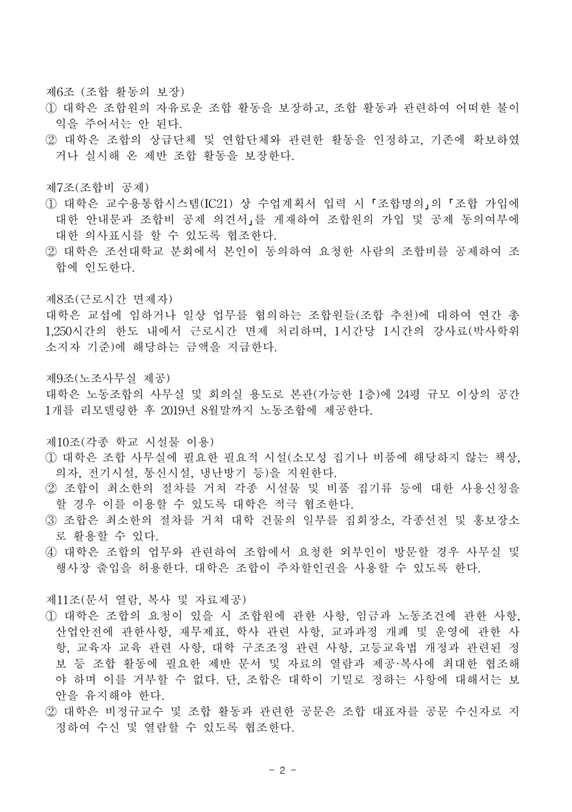 제6조 (조합 활동의 보장)
① 대학은 조합원의 자유로운 조합 활동을 보장하고, 조합 활동과 관련하여 어떠한 불이익을 주어서는 안 된다.
② 대학은 조합의 상급단체 및 연합단체와 관련한 활동을 인정하고, 기존에 확보하였거나 실시해 온 제반 조합 활동을 보장한다.

제7조(조합비 공제)
① 대학은 교수용통합시스템(IC21) 상 수업계획서 입력 시 「조합명의」의 「조합 가입에 대한 안내문과 조합비 공제 의견서」를 게재하여 조합원의 가입 및 공제 동의여부에 대한 의사표시를 할 수 있도록 협조한다.
② 대학은 조선대학교 분회에서 본인이 동의하여 요청한 사람의 조합비를 공제하여 조합에 인도한다.

제8조(근로시간 면제자)
대학은 교섭에 임하거나 일상 업무를 협의하는 조합원들(조합 추천)에 대하여 연간 총 1,250시간의 한도 내에서 근로시간 면제 처리하며, 1시간당 1시간의 강사료(박사학위 소지자 기준)에 해당하는 금액을 지급한다.

제9조(노조사무실 제공)
대학은 노동조합의 사무실 및 회의실 용도로 본관(가능한 1층)에 24평 규모 이상의 공간 1개를 리모델링한 후 2019년 8월말까지 노동조합에 제공한다.

제10조(각종 학교 시설물 이용)
① 대학은 조합 사무실에 필요한 필요적 시설(소모성 집기나 비품에 해당하지 않는 책상, 의자, 전기시설, 통신시설, 냉난방기 등)을 지원한다.
② 조합이 최소한의 절차를 거쳐 각종 시설물 및 비품 집기류 등에 대한 사용신청을 할 경우 이를 이용할 수 있도록 대학은 적극 협조한다.
③ 조합은 최소한의 절차를 거쳐 대학 건물의 일부를 집회장소, 각종선전 및 홍보장소로 활용할 수 있다.
④ 대학은 조합의 업무와 관련하여 조합에서 요청한 외부인이 방문할 경우 사무실 및 행사장 출입을 허용한다. 대학은 조합이 주차할인권을 사용할 수 있도록 한다.

제11조(문서 열람, 복사 및 자료제공)
① 대학은 조합의 요청이 있을 시 조합원에 관한 사항, 임금과 노동조건에 관한 사항, 산업안전에 관한사항, 재무제표, 학사 관련 사항, 교과과정 개폐 및 운영에 관한 사항, 교육자 교육 관련 사항, 대학 구조조정 관련 사항, 고등교육법 개정과 관련된 정보 등 조합 활동에 필요한 제반 문서 및 자료의 열람과 제공·복사에 최대한 협조해야 하며 이를 거부할 수 없다. 단, 조합은 대학이 기밀로 정하는 사항에 대해서는 보안을 유지해야 한다.
② 대학은 비정규교수 및 조합 활동과 관련한 공문은 조합 대표자를 공문 수신자로 지정하여 수신 및 열람할 수 있도록 협조한다.

- 2 -